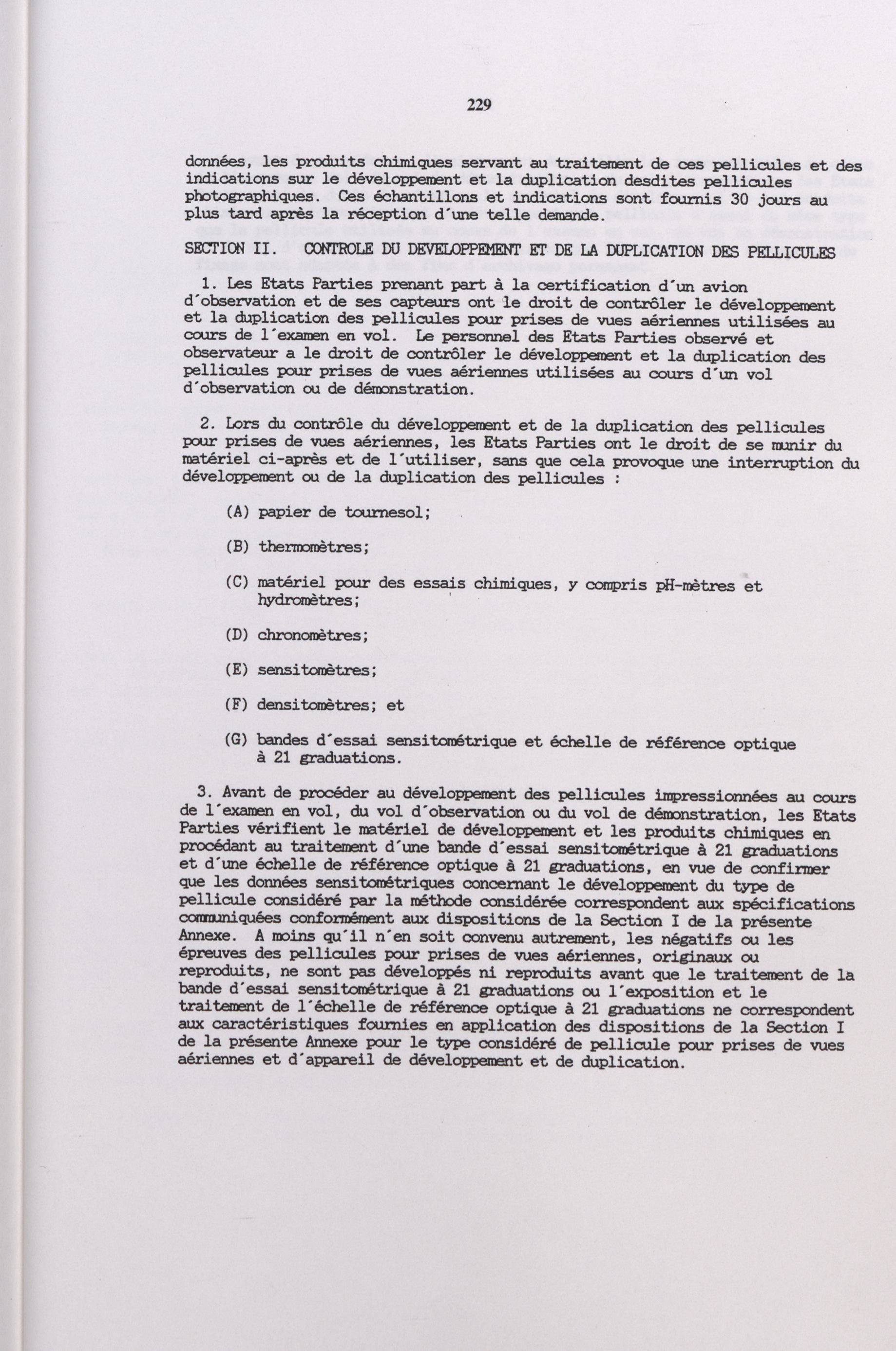 229

données, les produits chimiques servant au traitement de ces pellicules et des indications sur le développement et la duplication desdites pellicules photographiques. Ces échantillons et indications sont fournis 30 jours au plus tard après la réception d'une telle demande.

SECTION II. CONTROLE DU DEVELOPPEMENT ET DE LA DUPLICATION DES PELLICULES

1. Les Etats Parties prenant part à la certification d'un avion d'observation et de ses capteurs ont le droit de contrôler le développement et la duplication des pellicules pour prises de vues aériennes utilisées au cours de l'examen en vol. Le personnel des Etats Parties observé et observateur a le droit de contrôler le développement et la duplication des pellicules pour prises de vues aériennes utilisées au cours d'un vol d'observation ou de démonstration.

2. Lors du contrôle du développement et de la duplication des pellicules pour prises de vues aériennes, les Etats Parties ont le droit de se munir du matériel ci-après et de l'utiliser, sans que cela provoque une interruption du développement ou de la duplication des pellicules :

(A) papier de tournesol;

(B) thermomètres;

(C) matériel pour des essais chimiques, y compris pH-mètres et hydromètres;

(D) chronomètres;

(E) sensitomètres;

(F) densitomètres; et

(G) bandes d'essai sensitométrique et échelle de référence optique à 21 graduations.

3. Avant de procéder au développement des pellicules impressionnées au cours de l'examen en vol, du vol d'observation ou du vol de démonstration, les Etats Parties vérifient le matériel de développement et les produits chimiques en procédant au traitement d'une bande d'essai sensitométrique à 21 graduations et d'une échelle de référence optique à 21 graduations, en vue de confirmer que les données sensitométriques concernant le développement du type de pellicule considéré par la méthode considérée correspondent aux spécifications communiquées conformément aux dispositions de la Section I de la présente Annexe. A moins qu'il n'en soit convenu autrement, les négatifs ou les épreuves des pellicules pour prises de vues aériennes, originaux ou reproduits, ne sont pas développés ni reproduits avant que le traitement de la bande d'essai sensitométrique à 21 graduations ou l'exposition et le traitement de l'échelle de référence optique à 21 graduations ne correspondent aux caractéristiques fournies en application des dispositions de la Section I de la présente Annexe pour le type considéré de pellicule pour prises de vues aériennes et d'appareil de développement et de duplication.